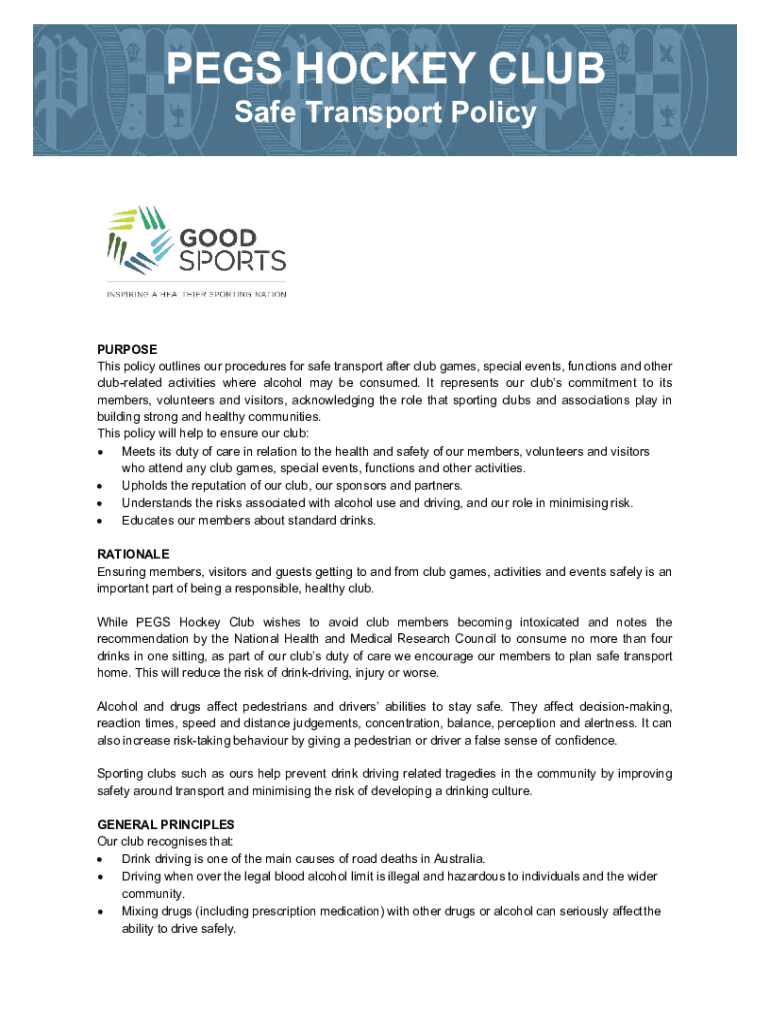 PEGS HOCKEY CLUB
Safe Transport Policy

GOOD SPORTS
INSPIRING A HEALTHIER SPORTING NATION

PURPOSE
This policy outlines our procedures for safe transport after club games, special events, functions and other club-related activities where alcohol may be consumed. It represents our club's commitment to its members, volunteers and visitors, acknowledging the role that sporting clubs and associations play in building strong and healthy communities.
This policy will help to ensure our club:
• Meets its duty of care in relation to the health and safety of our members, volunteers and visitors who attend any club games, special events, functions and other activities.
• Upholds the reputation of our club, our sponsors and partners.
• Understands the risks associated with alcohol use and driving, and our role in minimising risk.
• Educates our members about standard drinks.

RATIONALE
Ensuring members, visitors and guests getting to and from club games, activities and events safely is an important part of being a responsible, healthy club.

While PEGS Hockey Club wishes to avoid club members becoming intoxicated and notes the recommendation by the National Health and Medical Research Council to consume no more than four drinks in one sitting, as part of our club's duty of care we encourage our members to plan safe transport home. This will reduce the risk of drink-driving, injury or worse.

Alcohol and drugs affect pedestrians and drivers' abilities to stay safe. They affect decision-making, reaction times, speed and distance judgements, concentration, balance, perception and alertness. It can also increase risk-taking behaviour by giving a pedestrian or driver a false sense of confidence.

Sporting clubs such as ours help prevent drink driving related tragedies in the community by improving safety around transport and minimising the risk of developing a drinking culture.

GENERAL PRINCIPLES
Our club recognises that:
• Drink driving is one of the main causes of road deaths in Australia.
• Driving when over the legal blood alcohol limit is illegal and hazardous to individuals and the wider community.
• Mixing drugs (including prescription medication) with other drugs or alcohol can seriously affect the ability to drive safely.